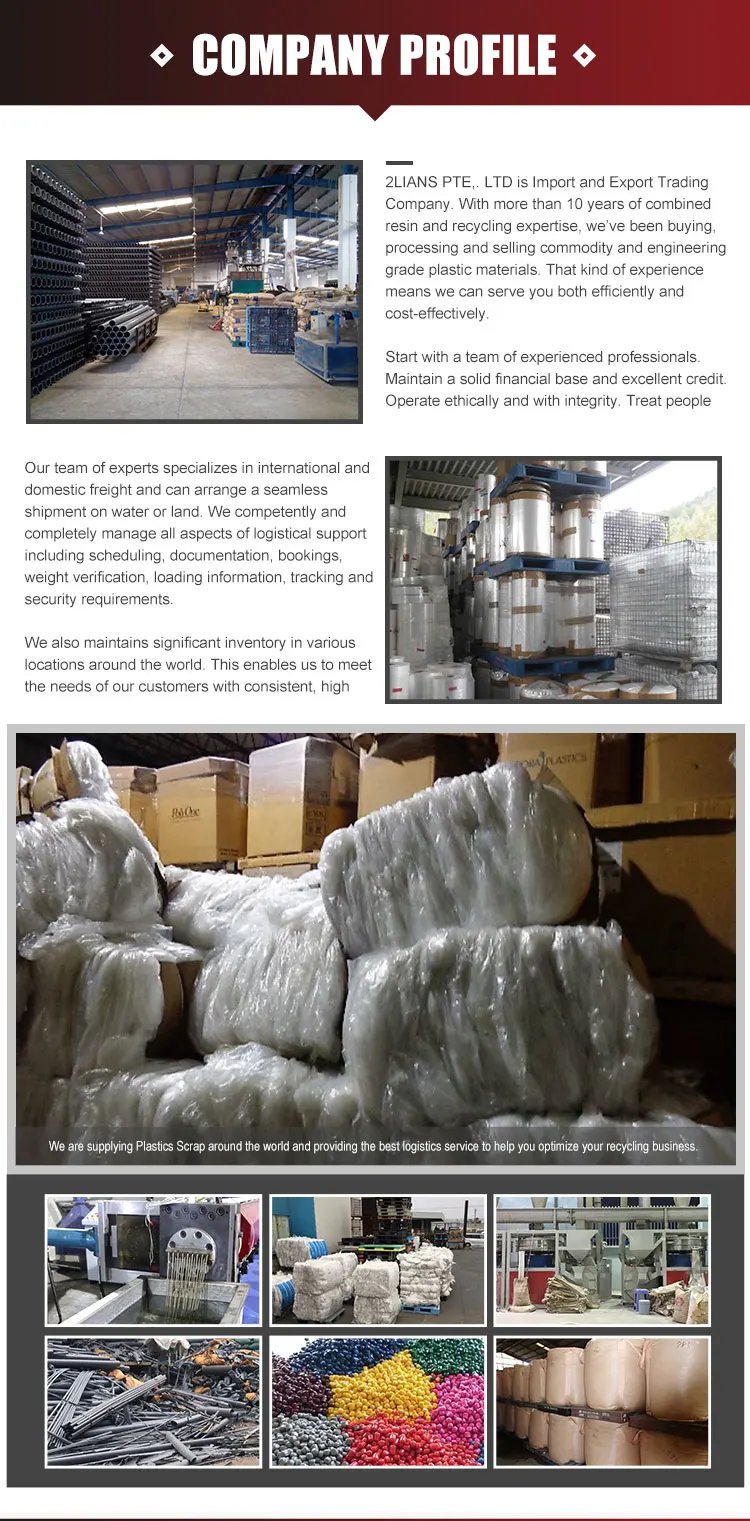 COMPANY PROFILE

2LIANS PTE,. LTD is Import and Export Trading Company. With more than 10 years of combined resin and recycling expertise, we've been buying, processing and selling commodity and engineering grade plastic materials. That kind of experience means we can serve you both efficiently and cost-effectively.

Start with a team of experienced professionals. Maintain a solid financial base and excellent credit. Operate ethically and with integrity. Treat people

Our team of experts specializes in international and domestic freight and can arrange a seamless shipment on water or land. We competently and completely manage all aspects of logistical support including scheduling, documentation, bookings, weight verification, loading information, tracking and security requirements.

We also maintains significant inventory in various locations around the world. This enables us to meet the needs of our customers with consistent, high

We are supplying Plastics Scrap around the world and providing the best logistics service to help you optimize your recycling business.